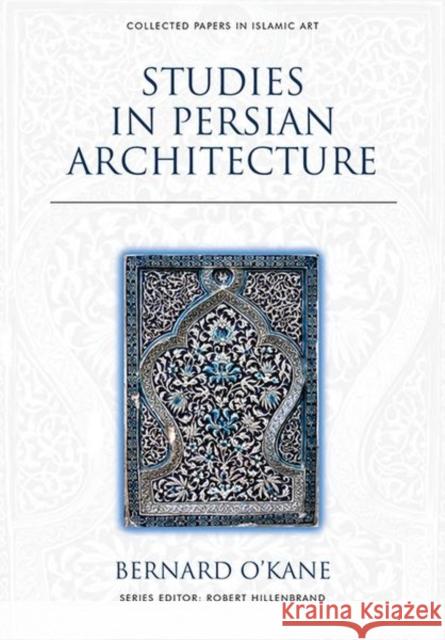 COLLECTED PAPERS IN ISLAMIC ART

STUDIES IN PERSIAN ARCHITECTURE

BERNARD O'KANE

SERIES EDITOR: ROBERT HILLENBRAND